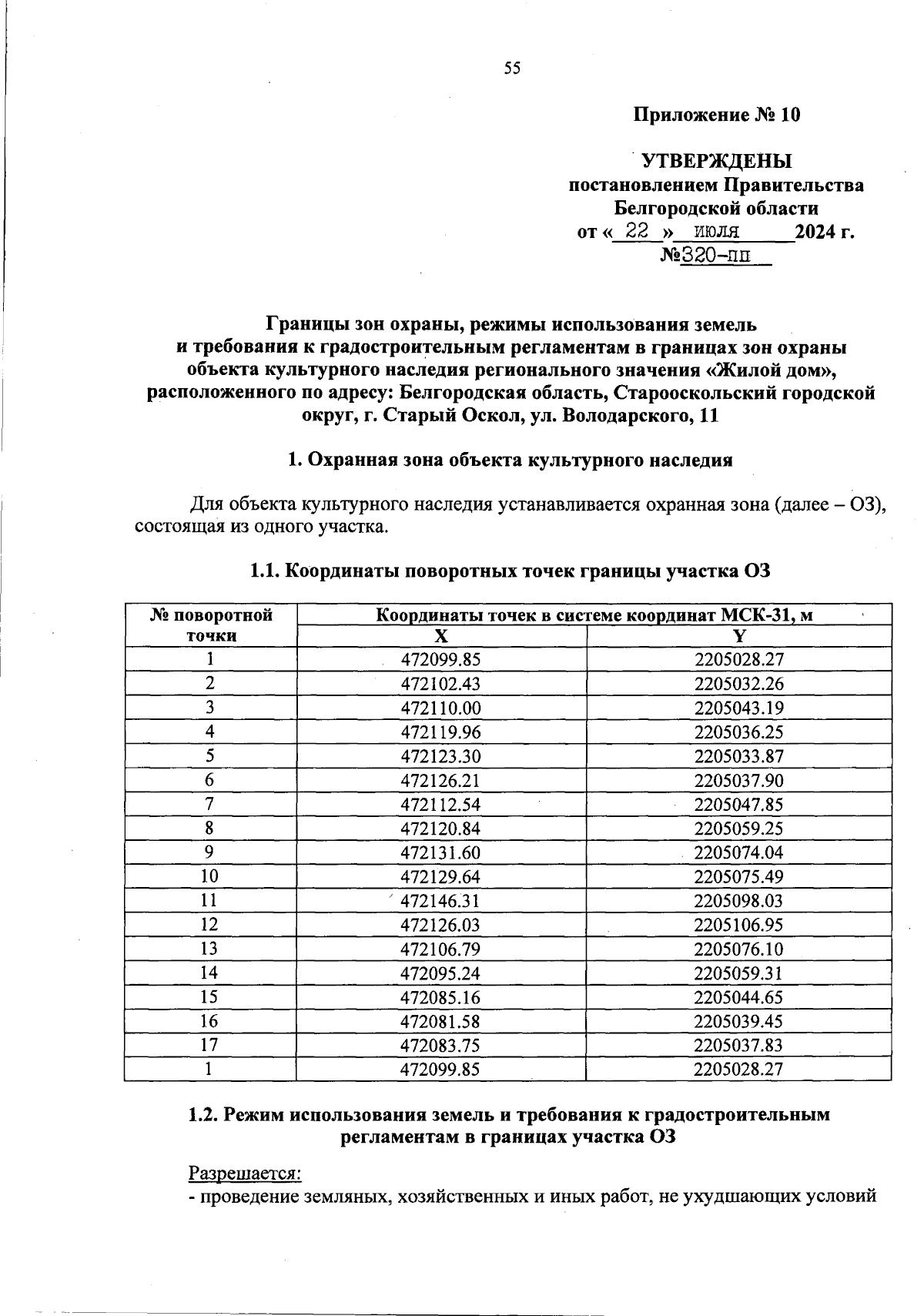 55

Приложение № 10

УТВЕРЖДЕНЫ
постановлением Правительства
Белгородской области
от « 22 » июля 2024 г.
№320-пп

Границы зон охраны, режимы использования земель и требования к градостроительным регламентам в границах зон охраны объекта культурного наследия регионального значения «Жилой дом», расположенного по адресу: Белгородская область, Старооскольский городской округ, г. Старый Оскол, ул. Володарского, 11

1. Охранная зона объекта культурного наследия

Для объекта культурного наследия устанавливается охранная зона (далее – ОЗ), состоящая из одного участка.

1.1. Координаты поворотных точек границы участка ОЗ

| № поворотной точки | Координаты точек в системе координат МСК-31, м | |
|---|---|---|
| | X | Y |
| 1 | 472099.85 | 2205028.27 |
| 2 | 472102.43 | 2205032.26 |
| 3 | 472110.00 | 2205043.19 |
| 4 | 472119.96 | 2205036.25 |
| 5 | 472123.30 | 2205033.87 |
| 6 | 472126.21 | 2205037.90 |
| 7 | 472112.54 | 2205047.85 |
| 8 | 472120.84 | 2205059.25 |
| 9 | 472131.60 | 2205074.04 |
| 10 | 472129.64 | 2205075.49 |
| 11 | 472146.31 | 2205098.03 |
| 12 | 472126.03 | 2205106.95 |
| 13 | 472106.79 | 2205076.10 |
| 14 | 472095.24 | 2205059.31 |
| 15 | 472085.16 | 2205044.65 |
| 16 | 472081.58 | 2205039.45 |
| 17 | 472083.75 | 2205037.83 |
| 1 | 472099.85 | 2205028.27 |

1.2. Режим использования земель и требования к градостроительным регламентам в границах участка ОЗ

Разрешается:
- проведение земляных, хозяйственных и иных работ, не ухудшающих условий